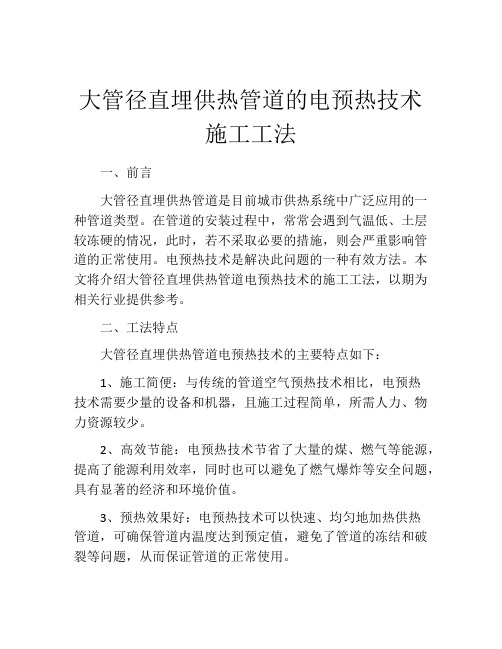 大管径直埋供热管道的电预热技术施工工法

一、前言

大管径直埋供热管道是目前城市供热系统中广泛应用的一种管道类型。在管道的安装过程中，常常会遇到气温低、土层较冻硬的情况，此时，若不采取必要的措施，则会严重影响管道的正常使用。电预热技术是解决此问题的一种有效方法。本文将介绍大管径直埋供热管道电预热技术的施工工法，以期为相关行业提供参考。

二、工法特点

大管径直埋供热管道电预热技术的主要特点如下：

1、施工简便：与传统的管道空气预热技术相比，电预热技术需要少量的设备和机器，且施工过程简单，所需人力、物力资源较少。

2、高效节能：电预热技术节省了大量的煤、燃气等能源，提高了能源利用效率，同时也可以避免了燃气爆炸等安全问题，具有显著的经济和环境价值。

3、预热效果好：电预热技术可以快速、均匀地加热供热管道，可确保管道内温度达到预定值，避免了管道的冻结和破裂等问题，从而保证管道的正常使用。